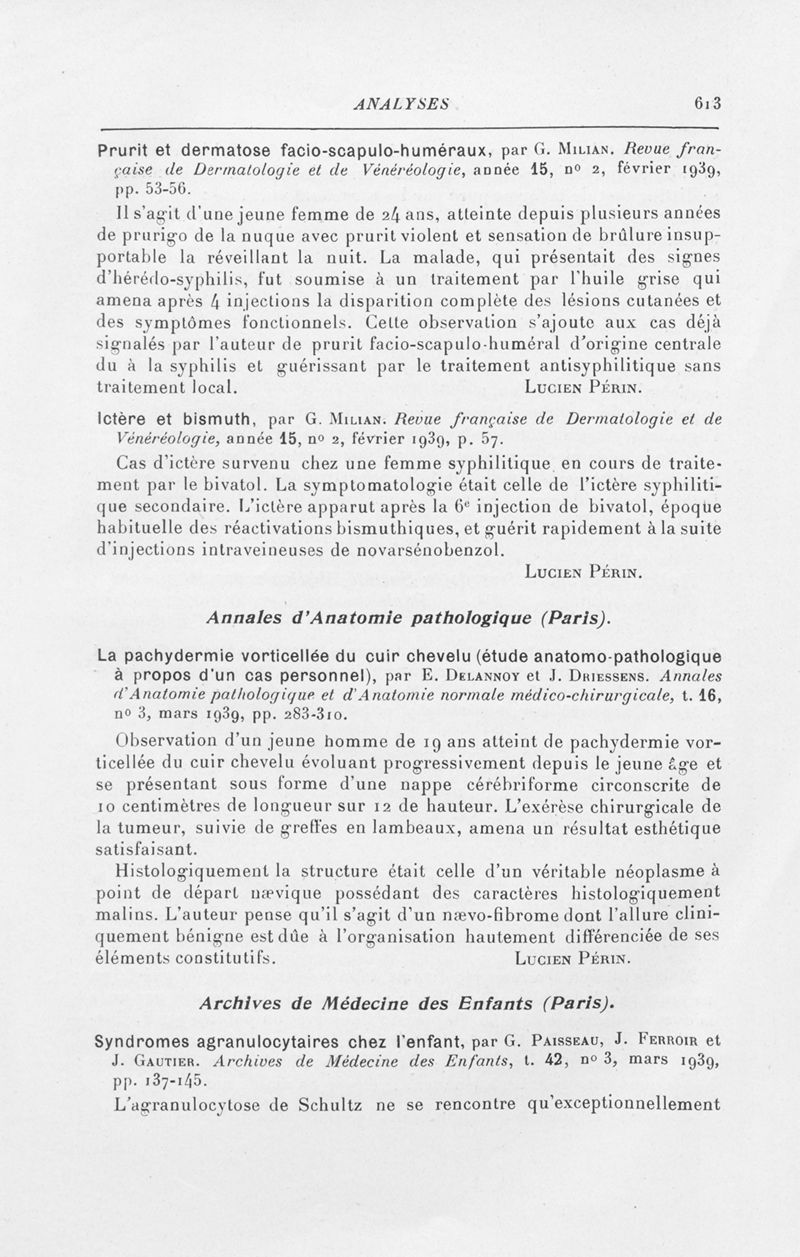 ANALYSES 613

Prurit et dermatose facio-scapulo-huméraux, par G. Milian. Revue française de Dermatologie et de Vénéréologie, année 15, nº 2, février 1939, pp. 53-56.

Il s'agit d'une jeune femme de 24 ans, atteinte depuis plusieurs années de prurigo de la nuque avec prurit violent et sensation de brûlure insupportable la réveillant la nuit. La malade, qui présentait des signes d'hérédo-syphilis, fut soumise à un traitement par l'huile grise qui amena après 4 injections la disparition complète des lésions cutanées et des symptômes fonctionnels. Cette observation s'ajoute aux cas déjà signalés par l'auteur de prurit facio-scapulo-huméral d'origine centrale du à la syphilis et guérissant par le traitement antisyphilitique sans traitement local. Lucien Périn.

Ictère et bismuth, par G. Milian. Revue française de Dermatologie et de Vénéréologie, année 15, nº 2, février 1939, p. 57.

Cas d'ictère survenu chez une femme syphilitique en cours de traitement par le bivatol. La symptomatologie était celle de l'ictère syphilitique secondaire. L'ictère apparut après la 6e injection de bivatol, époque habituelle des réactivations bismuthiques, et guérit rapidement à la suite d'injections intraveineuses de novarsénobenzol.
Lucien Périn.

Annales d'Anatomie pathologique (Paris).

La pachydermie vorticellée du cuir chevelu (étude anatomo-pathologique à propos d'un cas personnel), par E. Delannoy et J. Driessens. Annales d'Anatomie pathologique et d'Anatomie normale médico-chirurgicale, t. 16, nº 3, mars 1939, pp. 283-310.

Observation d'un jeune homme de 19 ans atteint de pachydermie vorticellée du cuir chevelu évoluant progressivement depuis le jeune âge et se présentant sous forme d'une nappe cérébriforme circonscrite de 10 centimètres de longueur sur 12 de hauteur. L'exérèse chirurgicale de la tumeur, suivie de greffes en lambeaux, amena un résultat esthétique satisfaisant.

Histologiquement la structure était celle d'un véritable néoplasme à point de départ nævique possédant des caractères histologiquement malins. L'auteur pense qu'il s'agit d'un nævo-fibrome dont l'allure cliniquement bénigne est dûe à l'organisation hautement différenciée de ses éléments constitutifs. Lucien Périn.

Archives de Médecine des Enfants (Paris).

Syndromes agranulocytaires chez l'enfant, par G. Paisseau, J. Ferroir et J. Gautier. Archives de Médecine des Enfants, t. 42, nº 3, mars 1939, pp. 137-145.

L'agranulocytose de Schultz ne se rencontre qu'exceptionnellement